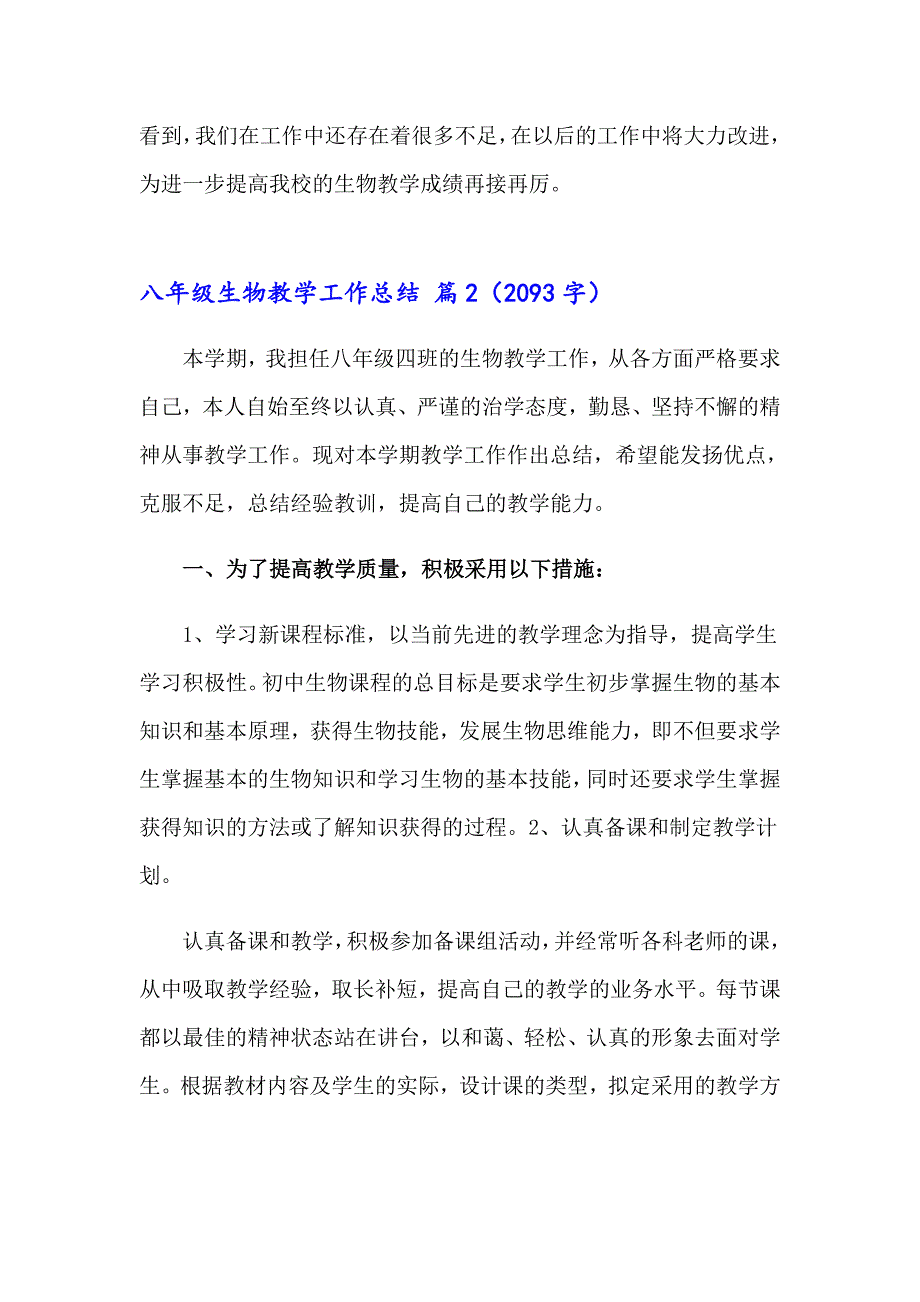 看到，我们在工作中还存在着很多不足，在以后的工作中将大力改进，为进一步提高我校的生物教学成绩再接再厉。

八年级生物教学工作总结 篇2（2093字）

本学期，我担任八年级四班的生物教学工作，从各方面严格要求自己，本人自始至终以认真、严谨的治学态度，勤恳、坚持不懈的精神从事教学工作。现对本学期教学工作作出总结，希望能发扬优点，克服不足，总结经验教训，提高自己的教学能力。

一、为了提高教学质量，积极采用以下措施：

1、学习新课程标准，以当前先进的教学理念为指导，提高学生学习积极性。初中生物课程的总目标是要求学生初步掌握生物的基本知识和基本原理，获得生物技能，发展生物思维能力，即不但要求学生掌握基本的生物知识和学习生物的基本技能，同时还要求学生掌握获得知识的方法或了解知识获得的过程。2、认真备课和制定教学计划。

认真备课和教学，积极参加备课组活动，并经常听各科老师的课，从中吸取教学经验，取长补短，提高自己的教学的业务水平。每节课都以最佳的精神状态站在讲台，以和蔼、轻松、认真的形象去面对学生。根据教材内容及学生的实际，设计课的类型，拟定采用的教学方